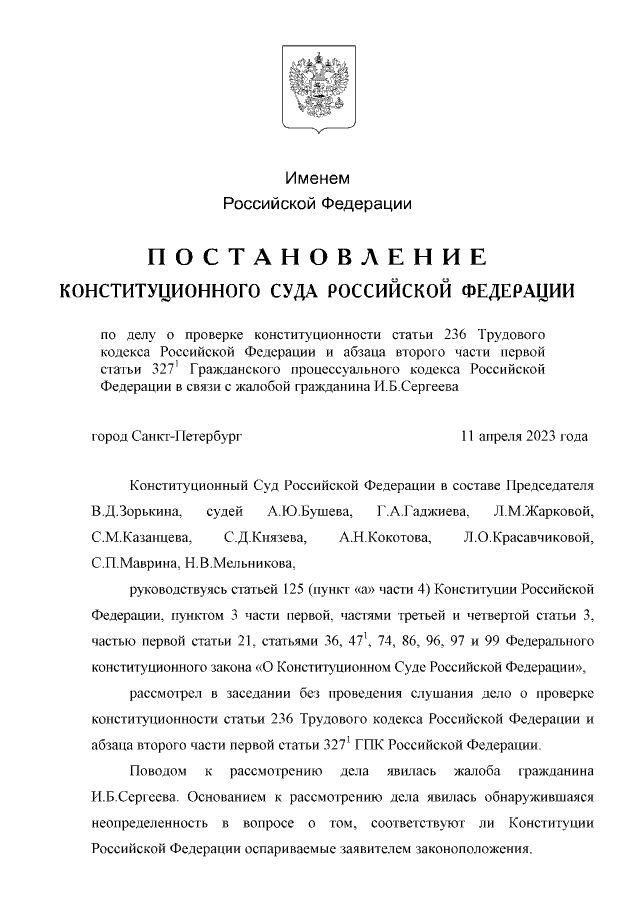 Именем
Российской Федерации

ПОСТАНОВЛЕНИЕ
КОНСТИТУЦИОННОГО СУДА РОССИЙСКОЙ ФЕДЕРАЦИИ

по делу о проверке конституционности статьи 236 Трудового кодекса Российской Федерации и абзаца второго части первой статьи $327^1$ Гражданского процессуального кодекса Российской Федерации в связи с жалобой гражданина И.Б.Сергеева

город Санкт-Петербург

11 апреля 2023 года

Конституционный Суд Российской Федерации в составе Председателя В.Д.Зорькина, судей А.Ю.Бушева, Г.А.Гаджиева, Л.М.Жарковой, С.М.Казанцева, С.Д.Князева, А.Н.Кокотова, Л.О.Красавчиковой, С.П.Маврина, Н.В.Мельникова,

руководствуясь статьей 125 (пункт «а» части 4) Конституции Российской Федерации, пунктом 3 части первой, частями третьей и четвертой статьи 3, частью первой статьи 21, статьями 36, $47^1$, 74, 86, 96, 97 и 99 Федерального конституционного закона «О Конституционном Суде Российской Федерации»,

рассмотрел в заседании без проведения слушания дело о проверке конституционности статьи 236 Трудового кодекса Российской Федерации и абзаца второго части первой статьи $327^1$ ГПК Российской Федерации.

Поводом к рассмотрению дела явилась жалоба гражданина И.Б.Сергеева. Основанием к рассмотрению дела явилась обнаружившаяся неопределенность в вопросе о том, соответствуют ли Конституции Российской Федерации оспариваемые заявителем законоположения.